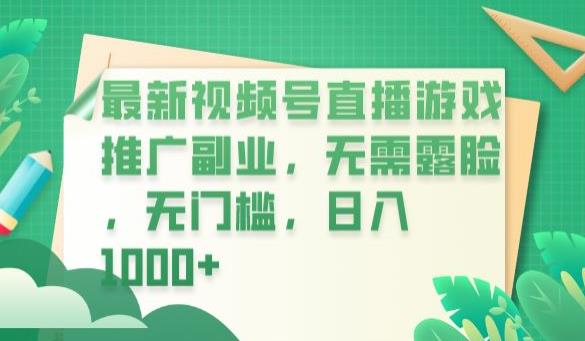 最新视频号直播游戏推广副业，无需露脸，无门槛，日入1000+